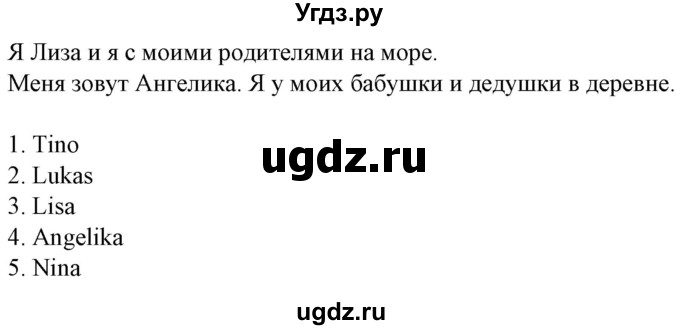 Угдз.ру

Я Лиза и я с моими родителями на море.
Меня зовут Ангелика. Я у моих бабушки и дедушки в деревне.

1. Tino
2. Lukas
3. Lisa
4. Angelika
5. Nina

ugdz.ru

ugdz.ru